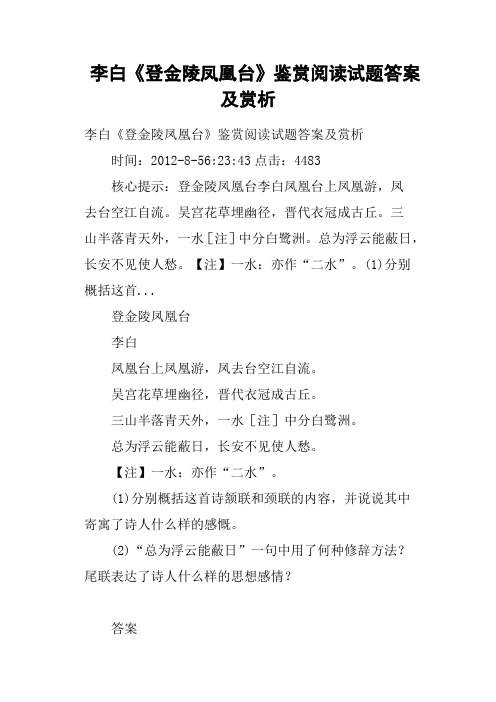 李白《登金陵凤凰台》鉴赏阅读试题答案及赏析

李白《登金陵凤凰台》鉴赏阅读试题答案及赏析

时间：2012-8-56:23:43 点击：4483

核心提示：登金陵凤凰台李白凤凰台上凤凰游，凤去台空江自流。吴宫花草埋幽径，晋代衣冠成古丘。三山半落青天外，一水［注］中分白鹭洲。总为浮云能蔽日，长安不见使人愁。【注】一水：亦作“二水”。(1)分别概括这首...

登金陵凤凰台

李白

凤凰台上凤凰游，凤去台空江自流。

吴宫花草埋幽径，晋代衣冠成古丘。

三山半落青天外，一水［注］中分白鹭洲。

总为浮云能蔽日，长安不见使人愁。

【注】一水：亦作“二水”。

(1)分别概括这首诗颔联和颈联的内容，并说说其中寄寓了诗人什么样的感慨。

(2)“总为浮云能蔽日”一句中用了何种修辞方法？尾联表达了诗人什么样的思想感情？

答案